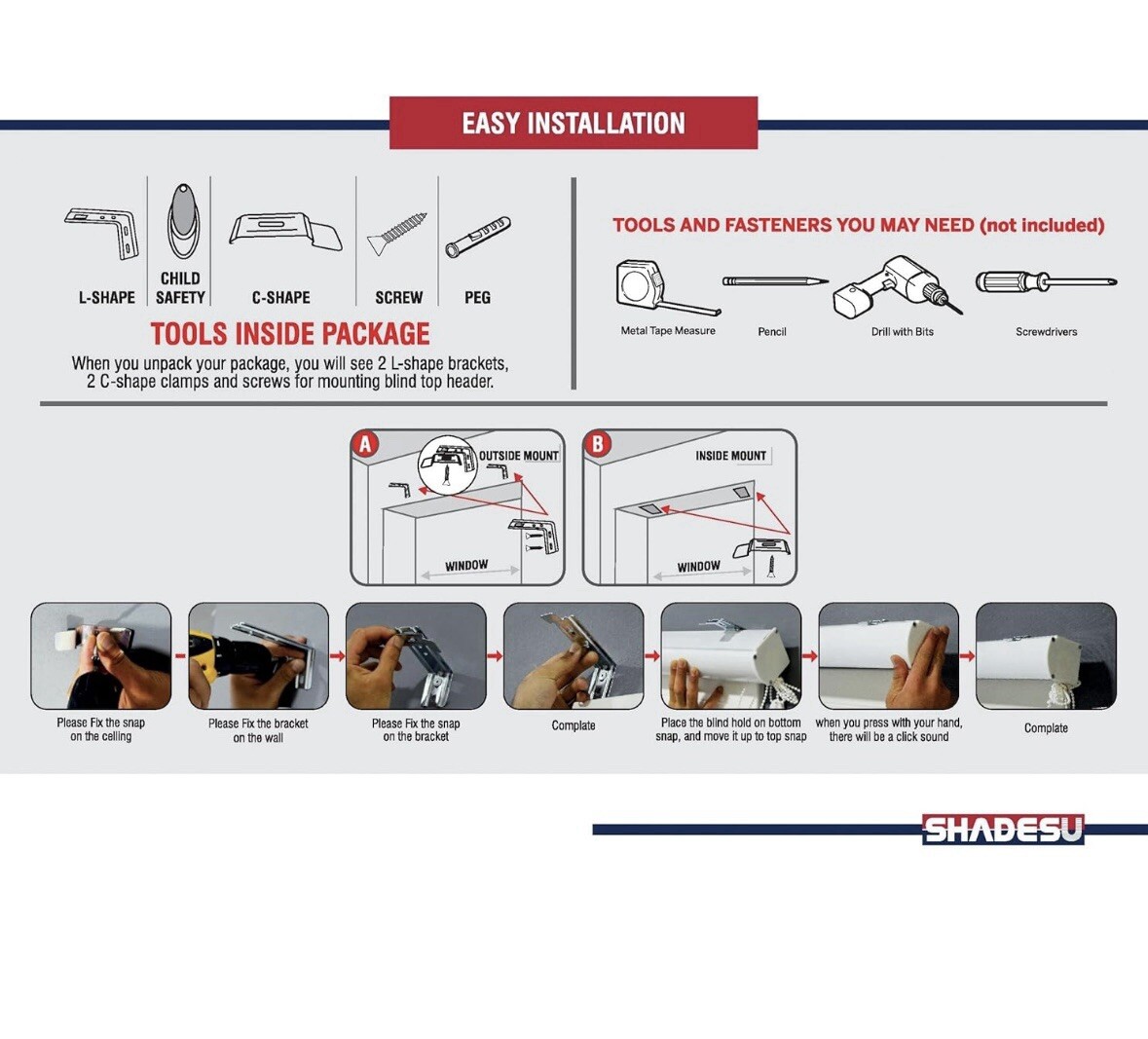 EASY INSTALLATION

L-SHAPE
CHILD SAFETY
C-SHAPE
SCREW
PEG

TOOLS INSIDE PACKAGE
When you unpack your package, you will see 2 L-shape brackets, 2 C-shape clamps and screws for mounting blind top header.

TOOLS AND FASTENERS YOU MAY NEED (not included)

Metal Tape Measure
Pencil
Drill with Bits
Screwdrivers

A
OUTSIDE MOUNT
WINDOW

B
INSIDE MOUNT
WINDOW

Please Fix the snap on the ceiling
Please Fix the bracket on the wall
Please Fix the snap on the bracket
Complate
Place the blind hold on bottom snap, and move it up to top snap
when you press with your hand, there will be a click sound
Complate

SHADESU